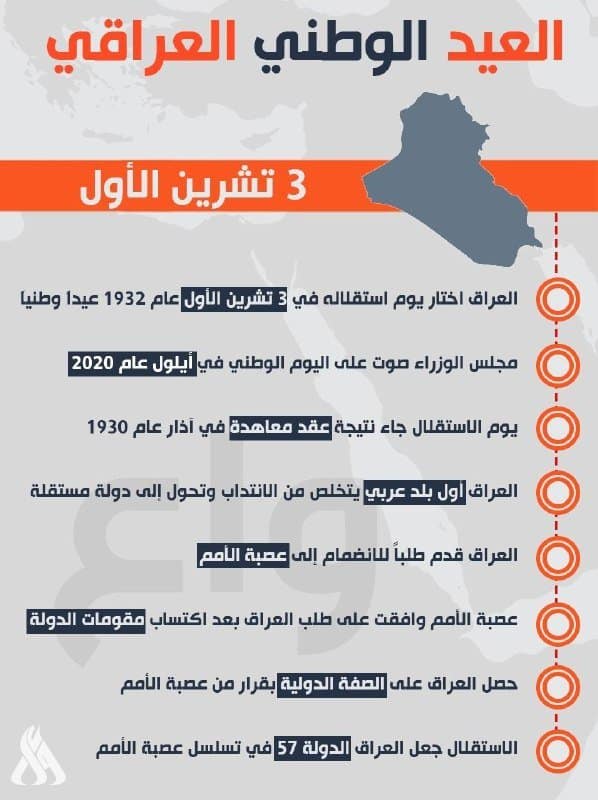 العيد الوطني العراقي

3 تشرين الأول

العراق اختار يوم استقلاله في 3 تشرين الأول عام 1932 عيدا وطنيا

مجلس الوزراء صوت على اليوم الوطني في أيلول عام 2020

يوم الاستقلال جاء نتيجة عقد معاهدة في آذار عام 1930

العراق أول بلد عربي يتخلص من الانتداب وتحول إلى دولة مستقلة

العراق قدم طلباً للانضمام إلى عصبة الأمم

عصبة الأمم وافقت على طلب العراق بعد اكتساب مقومات الدولة

حصل العراق على الصفة الدولية بقرار من عصبة الأمم

الاستقلال جعل العراق الدولة 57 في تسلسل عصبة الأمم

واع